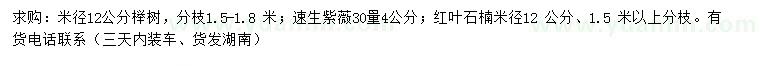 求购：米径12公分榉树，分枝1.5-1.8 米；速生紫薇30量4公分；红叶石楠米径12 公分、1.5 米以上分枝。有货电话联系（三天内装车、货发湖南）